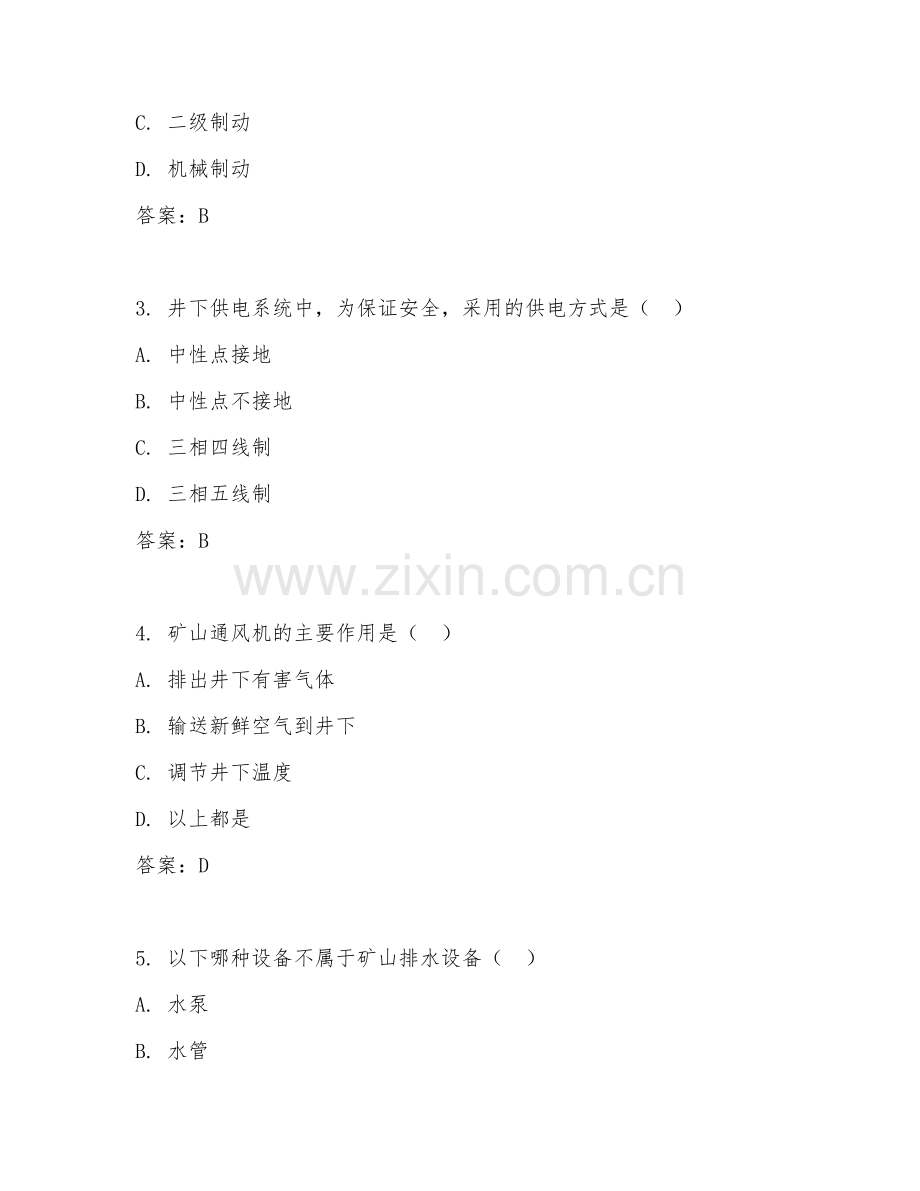 C. 二级制动

D. 机械制动

答案：B

3. 井下供电系统中，为保证安全，采用的供电方式是（　）

A. 中性点接地

B. 中性点不接地

C. 三相四线制

D. 三相五线制

答案：B

www.zixin.com.cn

4. 矿山通风机的主要作用是（　）

A. 排出井下有害气体

B. 输送新鲜空气到井下

C. 调节井下温度

D. 以上都是

答案：D

5. 以下哪种设备不属于矿山排水设备（　）

A. 水泵

B. 水管